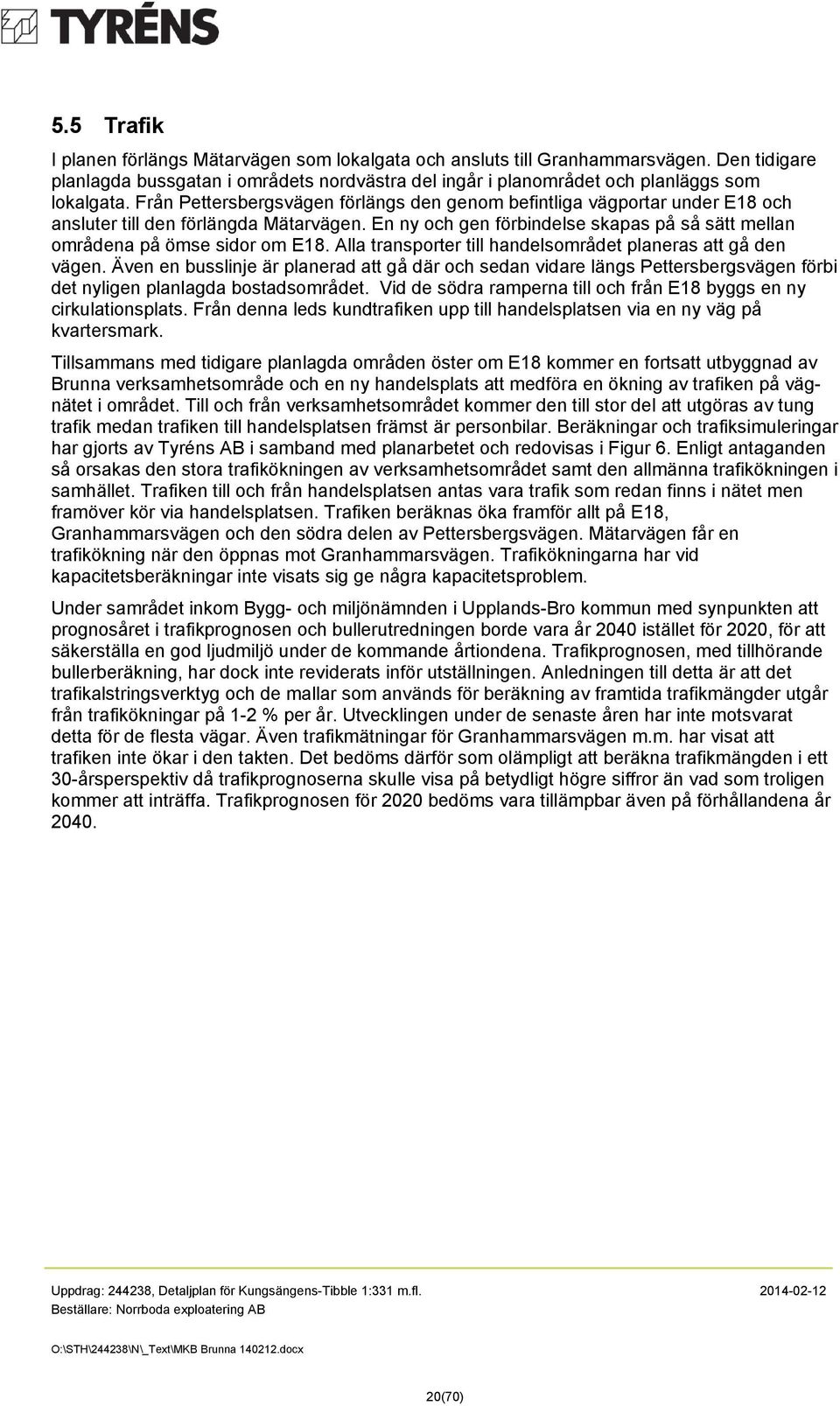 TYRÉNS

5.5 Trafik

I planen förlängs Mätarvägen som lokalgata och ansluts till Granhammarsvägen. Den tidigare planlagda bussgatan i områdets nordvästra del ingår i planområdet och planläggs som lokalgata. Från Pettersbergsvägen förlängs den genom befintliga vägportar under E18 och ansluter till den förlängda Mätarvägen. En ny och gen förbindelse skapas på så sätt mellan områdena på ömse sidor om E18. Alla transporter till handelsområdet planeras att gå den vägen. Även en busslinje är planerad att gå där och sedan vidare längs Pettersbergsvägen förbi det nyligen planlagda bostadsområdet. Vid de södra ramperna till och från E18 byggs en ny cirkulationsplats. Från denna leds kundtrafiken upp till handelsplatsen via en ny väg på kvartersmark.

Tillsammans med tidigare planlagda områden öster om E18 kommer en fortsatt utbyggnad av Brunna verksamhetsområde och en ny handelsplats att medföra en ökning av trafiken på vägnätet i området. Till och från verksamhetsområdet kommer den till stor del att utgöras av tung trafik medan trafiken till handelsplatsen främst är personbilar. Beräkningar och trafiksimuleringar har gjorts av Tyréns AB i samband med planarbetet och redovisas i Figur 6. Enligt antaganden så orsakas den stora trafikökningen av verksamhetsområdet samt den allmänna trafikökningen i samhället. Trafiken till och från handelsplatsen antas vara trafik som redan finns i nätet men framöver kör via handelsplatsen. Trafiken beräknas öka framför allt på E18, Granhammarsvägen och den södra delen av Pettersbergsvägen. Mätarvägen får en trafikökning när den öppnas mot Granhammarsvägen. Trafikökningarna har vid kapacitetsberäkningar inte visats sig ge några kapacitetsproblem.

Under samrådet inkom Bygg- och miljönämnden i Upplands-Bro kommun med synpunkten att prognosåret i trafikprognosen och bullerutredningen borde vara år 2040 istället för 2020, för att säkerställa en god ljudmiljö under de kommande årtiondena. Trafikprognosen, med tillhörande bullerberäkning, har dock inte reviderats inför utställningen. Anledningen till detta är att det trafikalstringsverktyg och de mallar som används för beräkning av framtida trafikmängder utgår från trafikökningar på 1-2 % per år. Utvecklingen under de senaste åren har inte motsvarat detta för de flesta vägar. Även trafikmätningar för Granhammarsvägen m.m. har visat att trafiken inte ökar i den takten. Det bedöms därför som olämpligt att beräkna trafikmängden i ett 30-årsperspektiv då trafikprognoserna skulle visa på betydligt högre siffror än vad som troligen kommer att inträffa. Trafikprognosen för 2020 bedöms vara tillämpbar även på förhållandena år 2040.

Uppdrag: 244238, Detaljplan för Kungsängens-Tibble 1:331 m.fl. 2014-02-12
Beställare: Norrboda exploatering AB

O:\STH\244238\N\_Text\MKB Brunna 140212.docx

20(70)